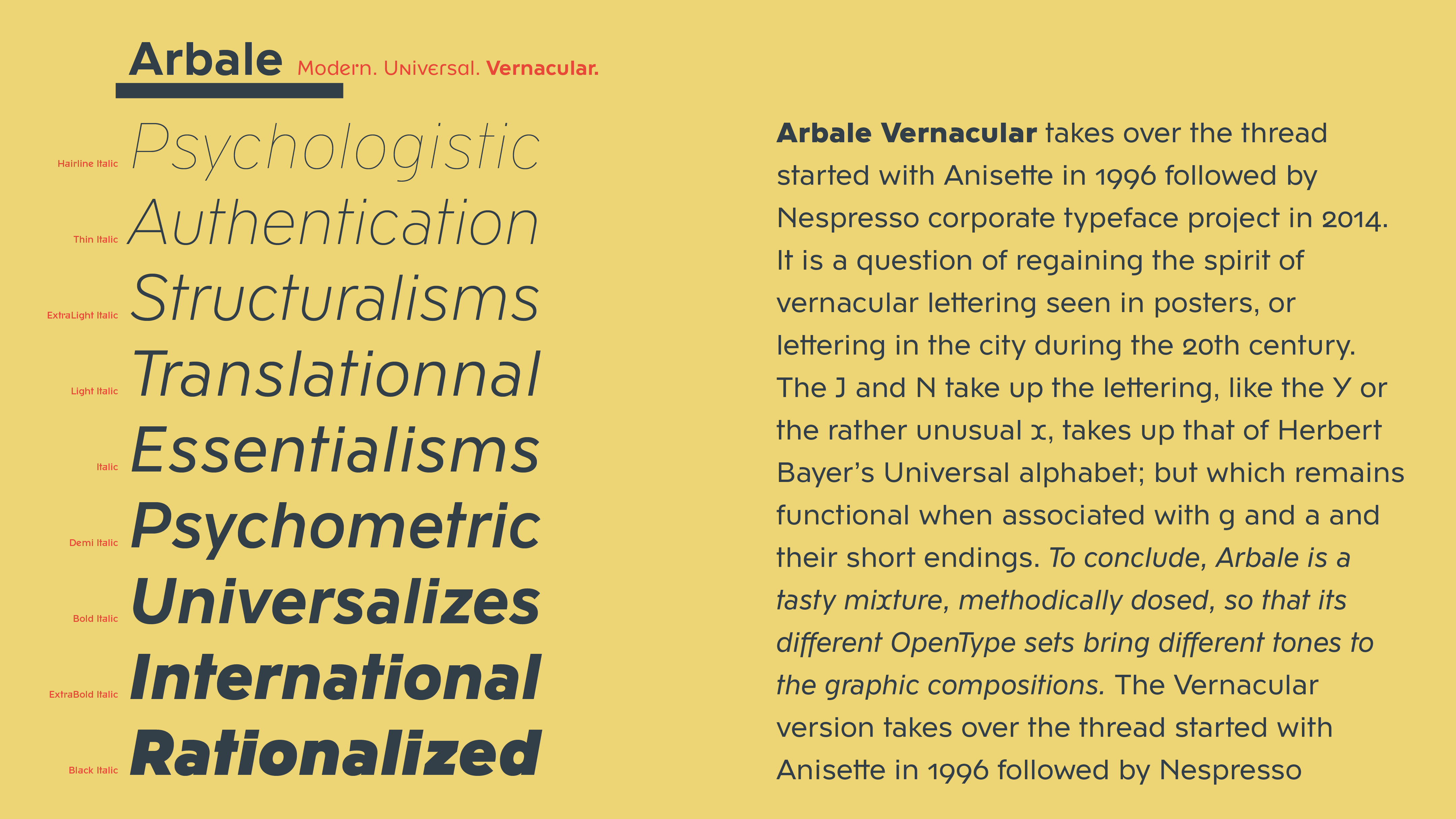 Arbale Modern. Universal. Vernacular.

Hairline Italic Psychologistic

Thin Italic Authentication

ExtraLight Italic Structuralisms

Light Italic Translationnal

Italic Essentialisms

Demi Italic Psychometric

Bold Italic Universalizes

ExtraBold Italic International

Black Italic Rationalized

Arbale Vernacular takes over the thread started with Anisette in 1996 followed by Nespresso corporate typeface project in 2014. It is a question of regaining the spirit of vernacular lettering seen in posters, or lettering in the city during the 20th century. The J and N take up the lettering, like the Y or the rather unusual x, takes up that of Herbert Bayer's Universal alphabet; but which remains functional when associated with g and a and their short endings. To conclude, Arbale is a tasty mixture, methodically dosed, so that its different OpenType sets bring different tones to the graphic compositions. The Vernacular version takes over the thread started with Anisette in 1996 followed by Nespresso